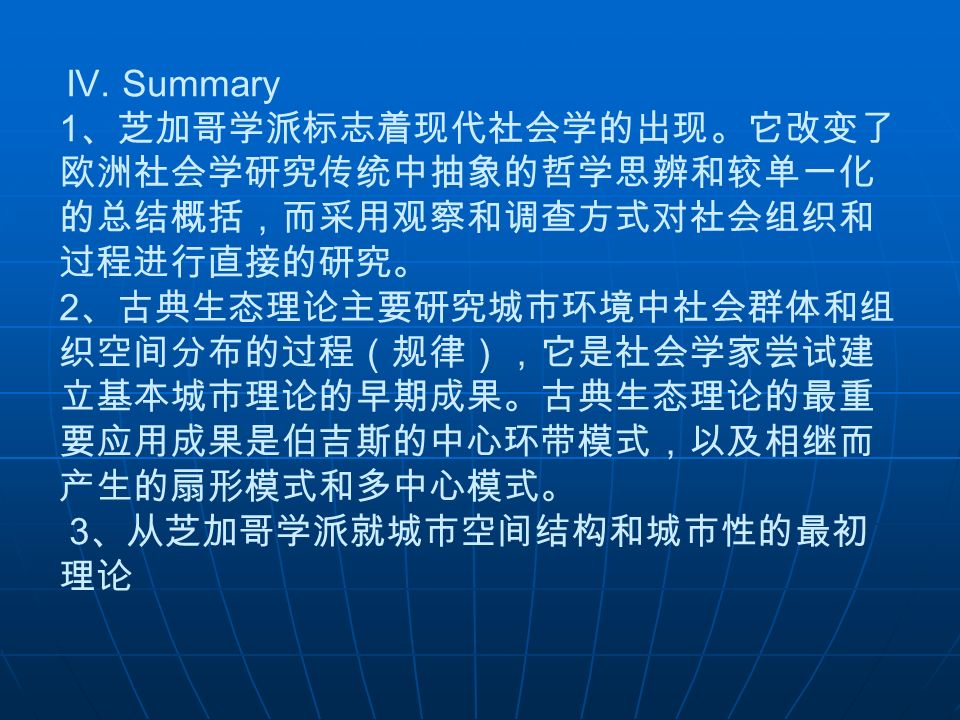 IV. Summary
1、芝加哥学派标志着现代社会学的出现。它改变了欧洲社会学研究传统中抽象的哲学思辨和较单一化的总结概括，而采用观察和调查方式对社会组织和过程进行直接的研究。
2、古典生态理论主要研究城市环境中社会群体和组织空间分布的过程（规律），它是社会学家尝试建立基本城市理论的早期成果。古典生态理论的最重要应用成果是伯吉斯的中心环带模式，以及相继而产生的扇形模式和多中心模式。
3、从芝加哥学派就城市空间结构和城市性的最初理论